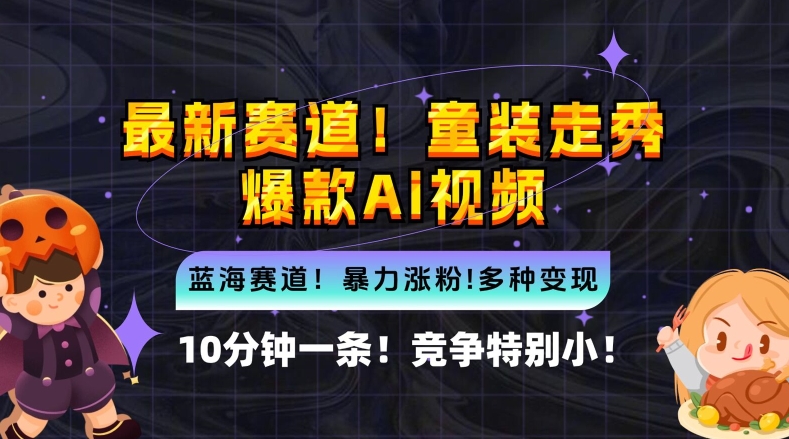 最新赛道！童装走秀
爆款AI视频

蓝海赛道！暴力涨粉!多种变现

10分钟一条！竞争特别小！